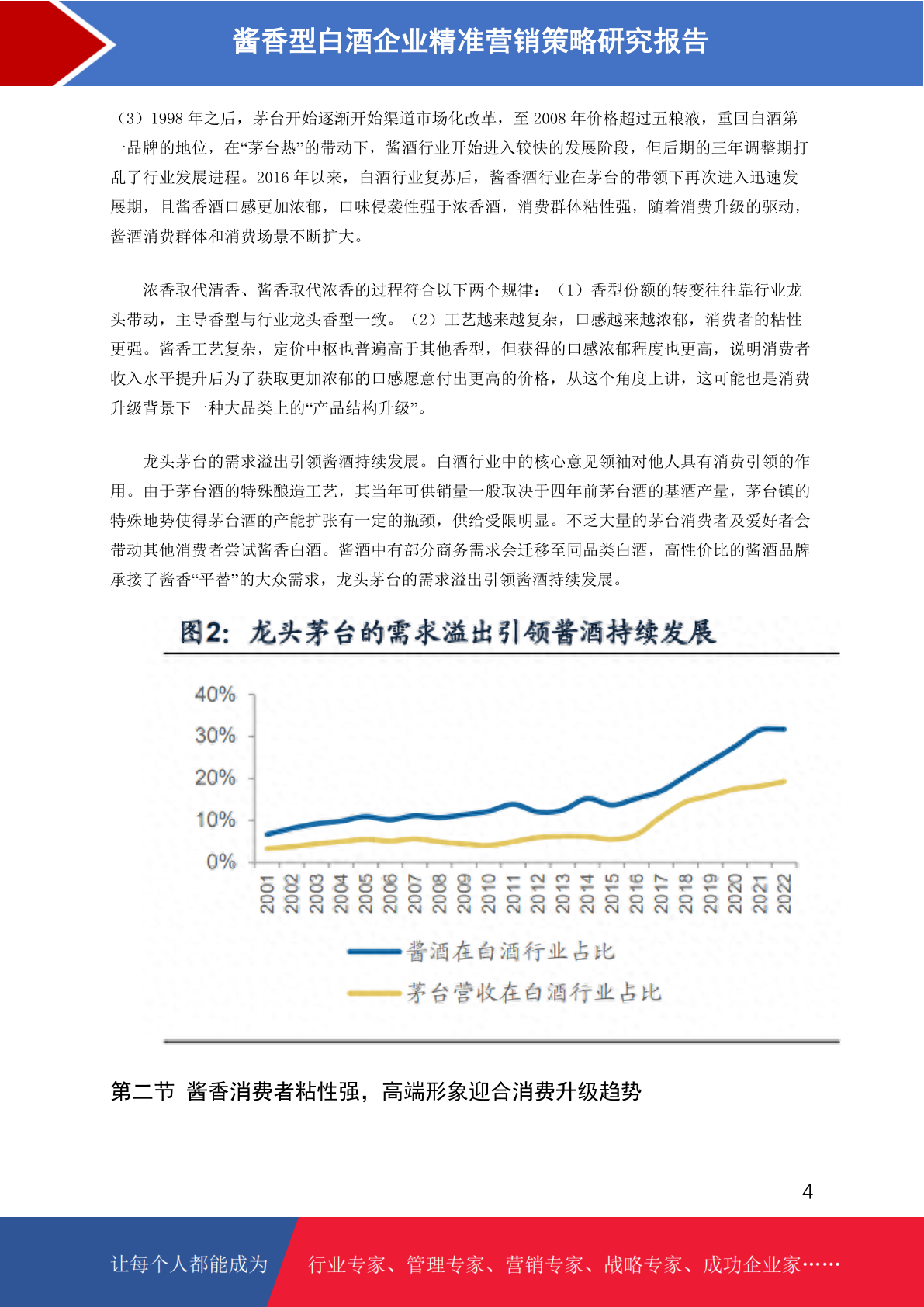 酱香型白酒企业精准营销策略研究报告

（3）1998 年之后，茅台开始逐渐开始渠道市场化改革，至 2008 年价格超过五粮液，重回白酒第一品牌的地位，在“茅台热”的带动下，酱酒行业开始进入较快的发展阶段，但后期的三年调整期打乱了行业发展进程。2016 年以来，白酒行业复苏后，酱香酒行业在茅台的带领下再次进入迅速发展期，且酱香酒口感更加浓郁，口味侵袭性强于浓香酒，消费群体粘性强，随着消费升级的驱动，酱酒消费群体和消费场景不断扩大。

浓香取代清香、酱香取代浓香的过程符合以下两个规律：（1）香型份额的转变往往靠行业龙头带动，主导香型与行业龙头香型一致。（2）工艺越来越复杂，口感越来越浓郁，消费者的粘性更强。酱香工艺复杂，定价中枢也普遍高于其他香型，但获得的口感浓郁程度也更高，说明消费者收入水平提升后为了获取更加浓郁的口感愿意付出更高的价格，从这个角度上讲，这可能也是消费升级背景下一种大品类上的“产品结构升级”。

龙头茅台的需求溢出引领酱酒持续发展。白酒行业中的核心意见领袖对他人具有消费引领的作用。由于茅台酒的特殊酿造工艺，其当年可供销量一般取决于四年前茅台酒的基酒产量，茅台镇的特殊地势使得茅台酒的产能扩张有一定的瓶颈，供给受限明显。不乏大量的茅台消费者及爱好者会带动其他消费者尝试酱香白酒。酱酒中有部分商务需求会迁移至同品类白酒，高性价比的酱酒品牌承接了酱香“平替”的大众需求，龙头茅台的需求溢出引领酱酒持续发展。

图2：龙头茅台的需求溢出引领酱酒持续发展

40%
30%
20%
10%
0%
2001 2002 2003 2004 2005 2006 2007 2008 2009 2010 2011 2012 2013 2014 2015 2016 2017 2018 2019 2020 2021 2022

酱酒在白酒行业占比
茅台营收在白酒行业占比

第二节 酱香消费者粘性强，高端形象迎合消费升级趋势

4

让每个人都能成为 行业专家、管理专家、营销专家、战略专家、成功企业家……